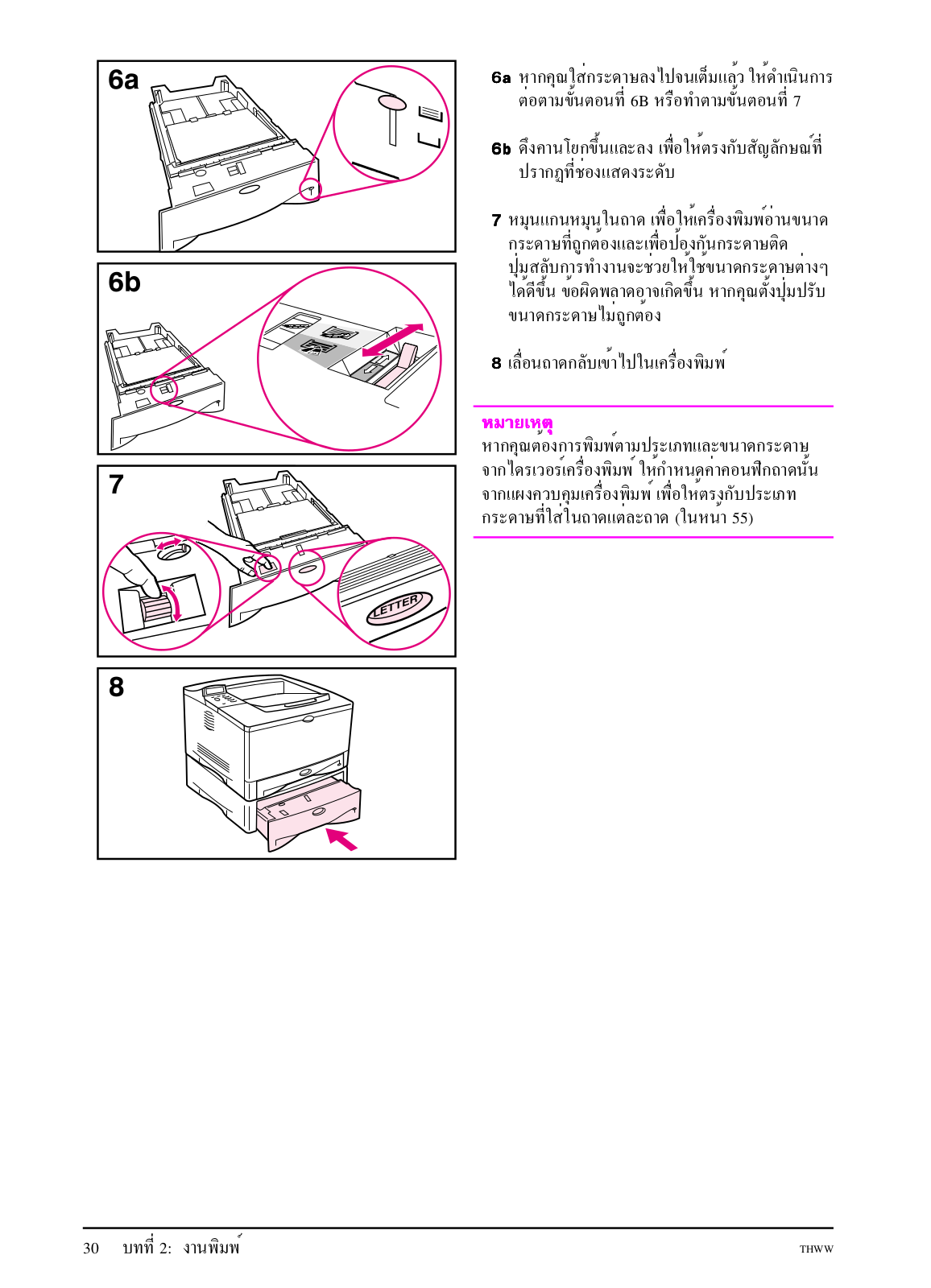 6a

6b

7

LETTER

8

6a หากคุณใส่กระดาษลงไปจนเต็มแล้ว ให้ดำเนินการต่อตามขั้นตอนที่ 6B หรือทำตามขั้นตอนที่ 7

6b ดึงคานโยกขึ้นและลง เพื่อให้ตรงกับสัญลักษณ์ที่ปรากฏที่ช่องแสดงระดับ

7 หมุนแกนหมุนในถาด เพื่อให้เครื่องพิมพ์อ่านขนาดกระดาษที่ถูกต้องและเพื่อป้องกันกระดาษติด ปุ่มสลับการทำงานจะช่วยให้ใช้ขนาดกระดาษต่างๆ ได้ดีขึ้น ข้อผิดพลาดอาจเกิดขึ้น หากคุณตั้งปุ่มปรับขนาดกระดาษไม่ถูกต้อง

8 เลื่อนถาดกลับเข้าไปในเครื่องพิมพ์

หมายเหตุ
หากคุณต้องการพิมพ์ตามประเภทและขนาดกระดาษจากไดรเวอร์เครื่องพิมพ์ ให้กำหนดค่าคอนฟิกถาดนั้นจากแผงควบคุมเครื่องพิมพ์ เพื่อให้ตรงกับประเภทกระดาษที่ใส่ในถาดแต่ละถาด (ในหน้า 55)

30 บทที่ 2: งานพิมพ์

THWW